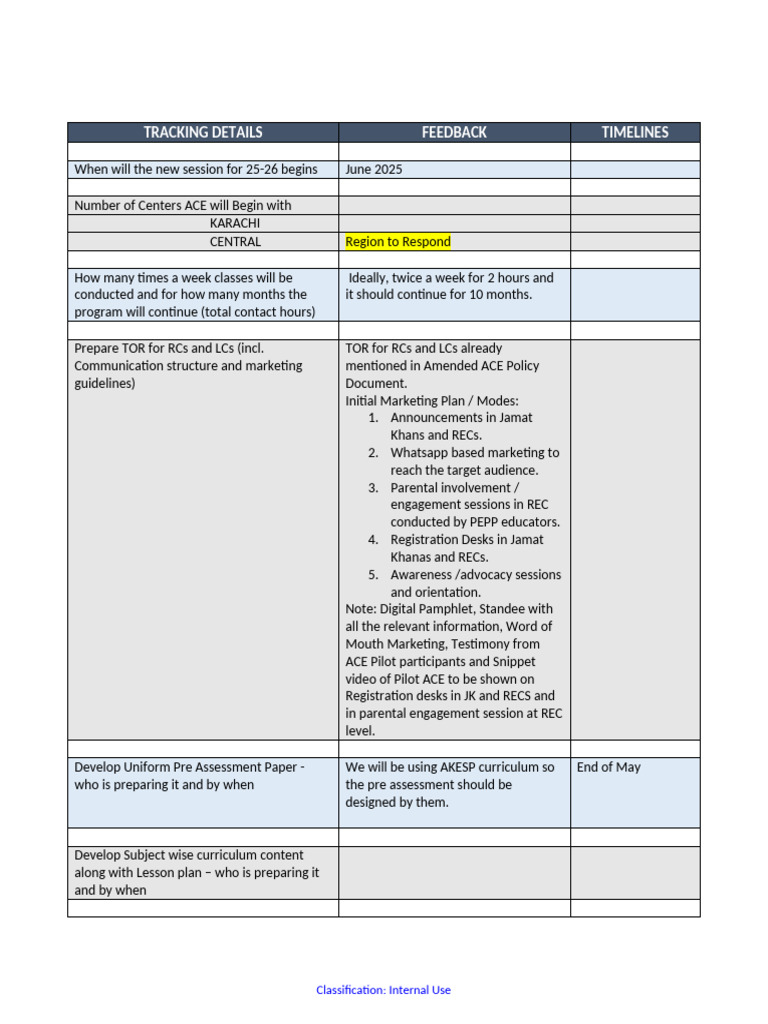 | TRACKING DETAILS | FEEDBACK | TIMELINES |
|---|---|---|
| | | |
| When will the new session for 25-26 begins | June 2025 | |
| | | |
| Number of Centers ACE will Begin with | | |
| KARACHI | | |
| CENTRAL | Region to Respond | |
| | | |
| How many times a week classes will be conducted and for how many months the program will continue (total contact hours) | Ideally, twice a week for 2 hours and it should continue for 10 months. | |
| | | |
| Prepare TOR for RCs and LCs (incl. Communication structure and marketing guidelines) | TOR for RCs and LCs already mentioned in Amended ACE Policy Document. Initial Marketing Plan / Modes: 1. Announcements in Jamat Khans and RECs. 2. Whatsapp based marketing to reach the target audience. 3. Parental involvement / engagement sessions in REC conducted by PEPP educators. 4. Registration Desks in Jamat Khanas and RECs. 5. Awareness /advocacy sessions and orientation. Note: Digital Pamphlet, Standee with all the relevant information, Word of Mouth Marketing, Testimony from ACE Pilot participants and Snippet video of Pilot ACE to be shown on Registration desks in JK and RECS and in parental engagement session at REC level. | |
| | | |
| Develop Uniform Pre Assessment Paper - who is preparing it and by when | We will be using AKESP curriculum so the pre assessment should be designed by them. | End of May |
| | | |
| Develop Subject wise curriculum content along with Lesson plan – who is preparing it and by when | | |
| | | |

Classification: Internal Use